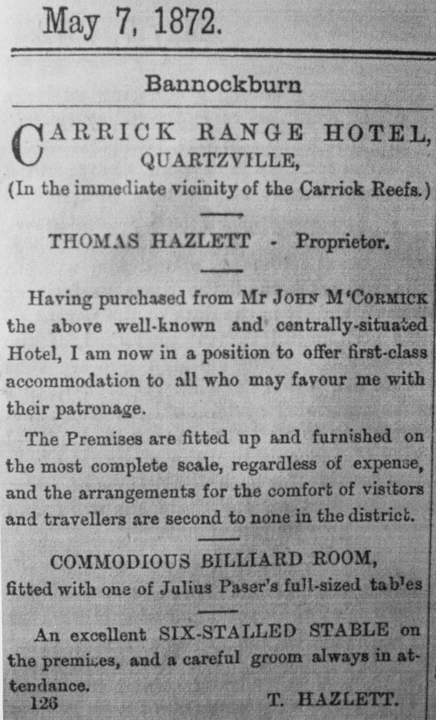 May 7, 1872.

Bannockburn

CARRICK RANGE HOTEL, QUARTZVILLE,
(In the immediate vicinity of the Carrick Reefs.)

THOMAS HAZLETT - Proprietor.

Having purchased from Mr JOHN M'CORMICK the above well-known and centrally-situated Hotel, I am now in a position to offer first-class accommodation to all who may favour me with their patronage.

The Premises are fitted up and furnished on the most complete scale, regardless of expense, and the arrangements for the comfort of visitors and travellers are second to none in the district.

COMMODIOUS BILLIARD ROOM,
fitted with one of Julius Paser's full-sized tables

An excellent SIX-STALLED STABLE on the premises, and a careful groom always in attendance.

126 T. HAZLETT.